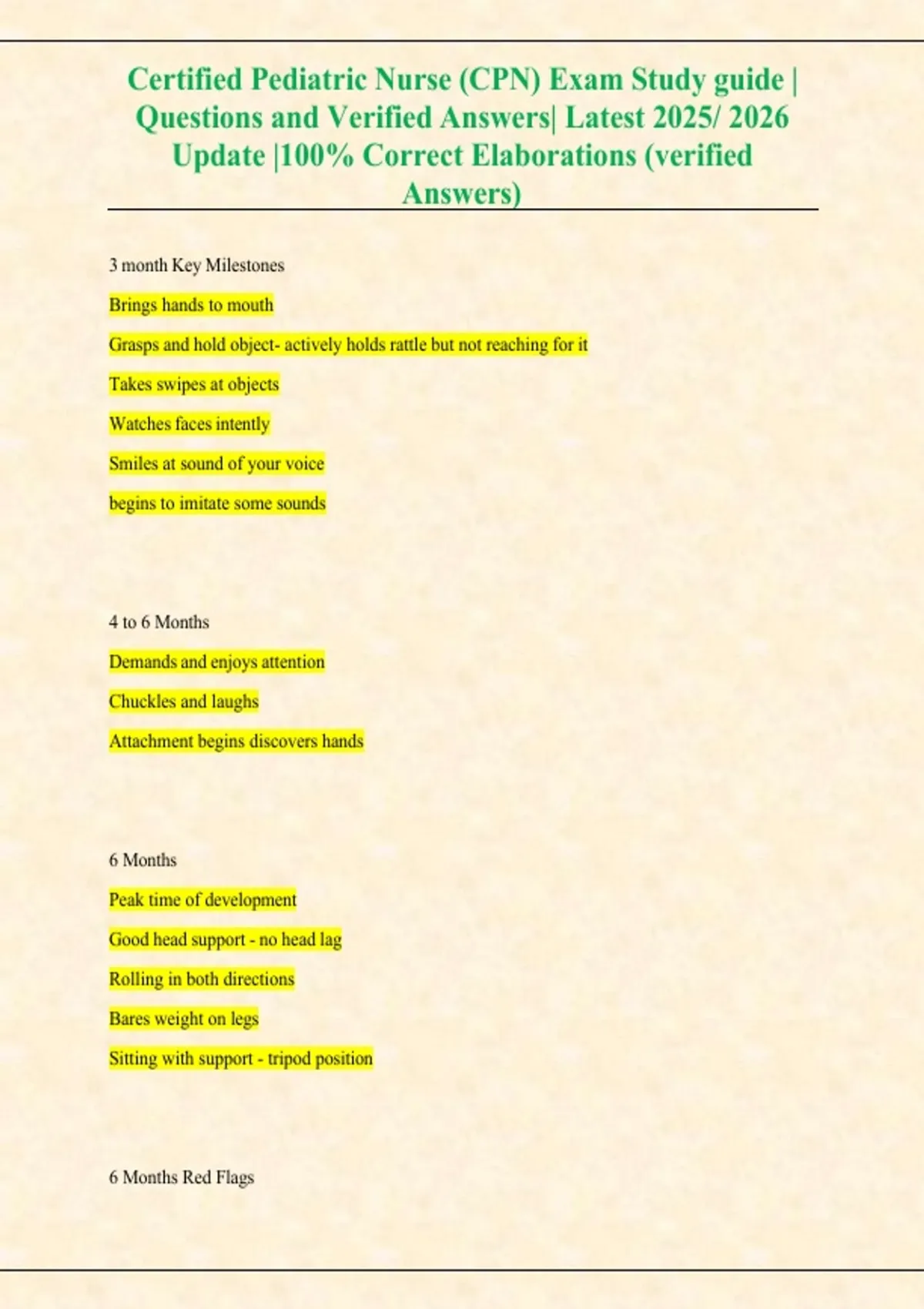 Certified Pediatric Nurse (CPN) Exam Study guide | Questions and Verified Answers| Latest 2025/ 2026 Update |100% Correct Elaborations (verified Answers)

3 month Key Milestones

Brings hands to mouth

Grasps and hold object- actively holds rattle but not reaching for it

Takes swipes at objects

Watches faces intently

Smiles at sound of your voice

begins to imitate some sounds

4 to 6 Months

Demands and enjoys attention

Chuckles and laughs

Attachment begins discovers hands

6 Months

Peak time of development

Good head support - no head lag

Rolling in both directions

Bares weight on legs

Sitting with support - tripod position

6 Months Red Flags